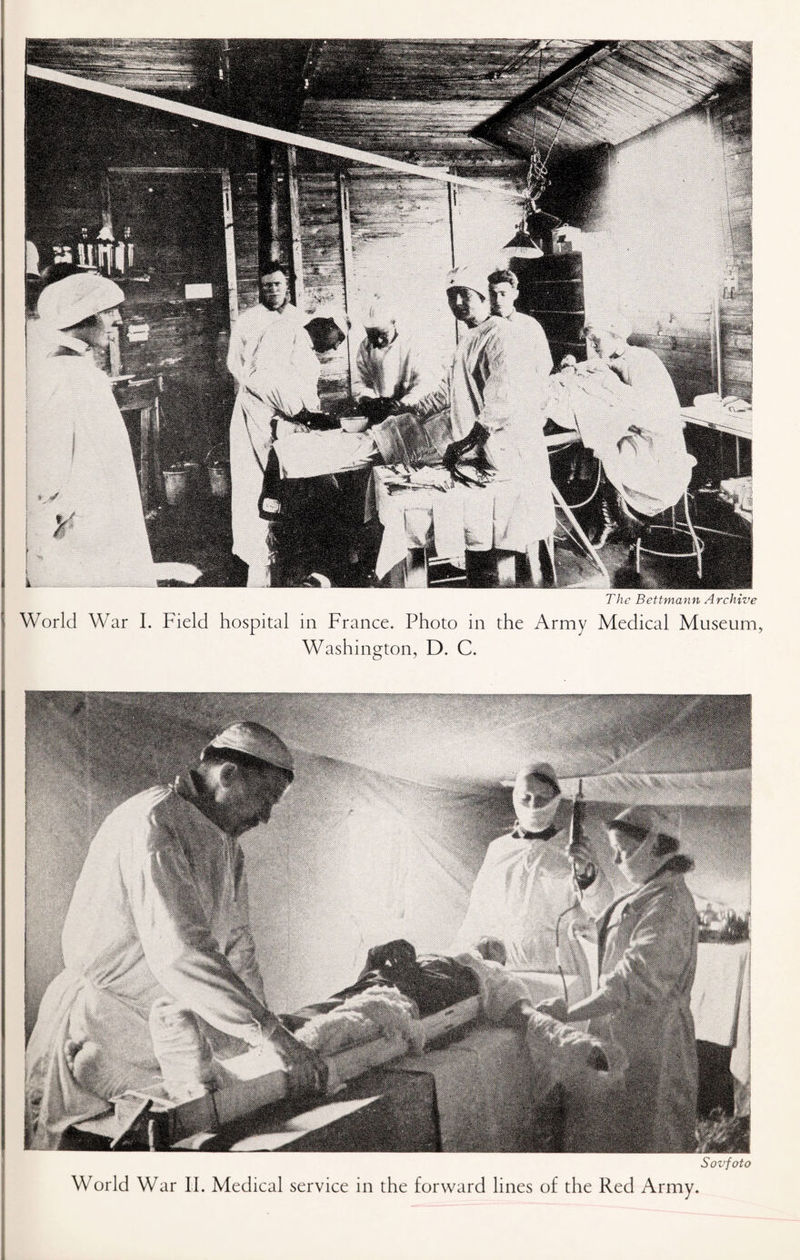 The Bettmann Archive

World War I. Field hospital in France. Photo in the Army Medical Museum, Washington, D. C.

Sovfoto

World War II. Medical service in the forward lines of the Red Army.